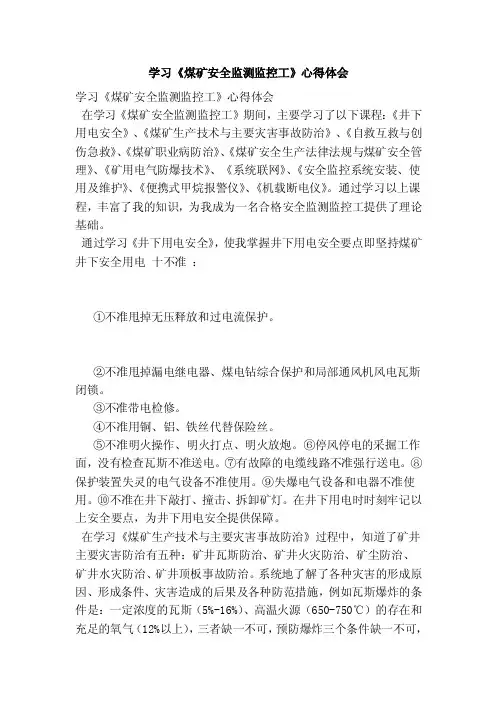 学习《煤矿安全监测监控工》心得体会

学习《煤矿安全监测监控工》心得体会

在学习《煤矿安全监测监控工》期间，主要学习了以下课程：《井下用电安全》、《煤矿生产技术与主要灾害事故防治》、《自救互救与创伤急救》、《煤矿职业病防治》、《煤矿安全生产法律法规与煤矿安全管理》、《矿用电气防爆技术》、《系统联网》、《安全监控系统安装、使用及维护》、《便携式甲烷报警仪》、《机载断电仪》。通过学习以上课程，丰富了我的知识，为我成为一名合格安全监测监控工提供了理论基础。

通过学习《井下用电安全》，使我掌握井下用电安全要点即坚持煤矿井下安全用电 十不准 ：

①不准甩掉无压释放和过电流保护。

②不准甩掉漏电继电器、煤电钻综合保护和局部通风机风电瓦斯闭锁。

③不准带电检修。

④不准用铜、铝、铁丝代替保险丝。

⑤不准明火操作、明火打点、明火放炮。⑥停风停电的采掘工作面，没有检查瓦斯不准送电。⑦有故障的电缆线路不准强行送电。⑧保护装置失灵的电气设备不准使用。⑨失爆电气设备和电器不准使用。⑩不准在井下敲打、撞击、拆卸矿灯。在井下用电时时刻牢记以上安全要点，为井下用电安全提供保障。

在学习《煤矿生产技术与主要灾害事故防治》过程中，知道了矿井主要灾害防治有五种：矿井瓦斯防治、矿井火灾防治、矿尘防治、矿井水灾防治、矿井顶板事故防治。系统地了解了各种灾害的形成原因、形成条件、灾害造成的后果及各种防范措施，例如瓦斯爆炸的条件是：一定浓度的瓦斯（5%-16%）、高温火源（650-750℃）的存在和充足的氧气（12%以上），三者缺一不可，预防爆炸三个条件缺一不可，